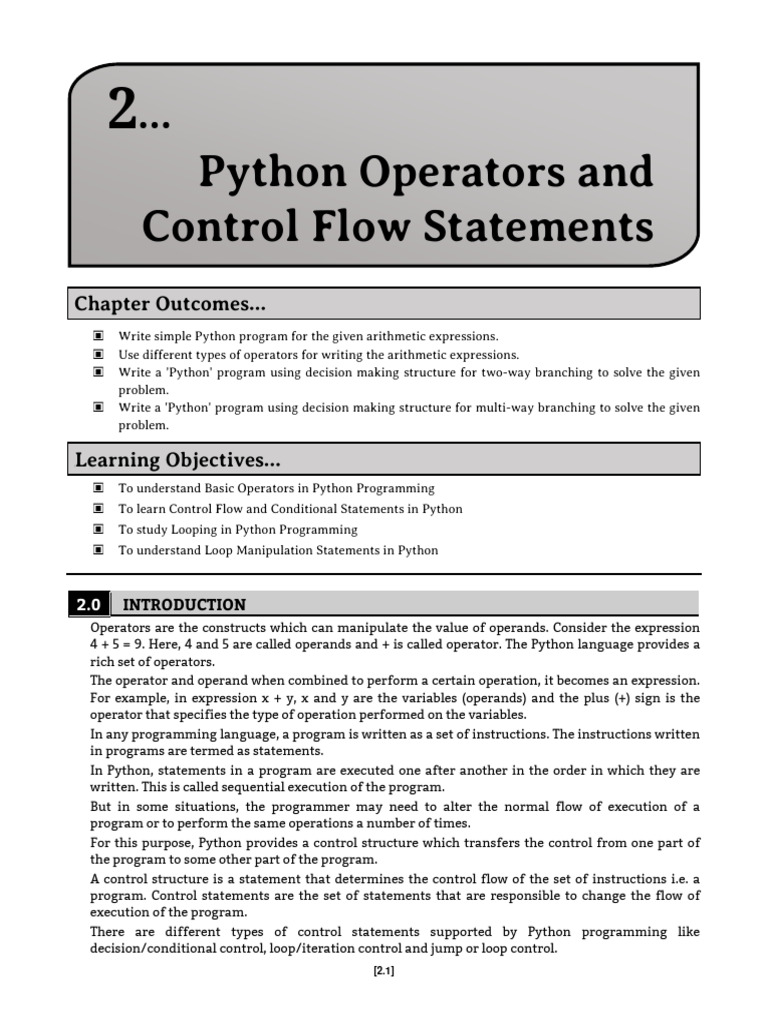 2...

Python Operators and Control Flow Statements

Chapter Outcomes...

▣ Write simple Python program for the given arithmetic expressions.
▣ Use different types of operators for writing the arithmetic expressions.
▣ Write a 'Python' program using decision making structure for two-way branching to solve the given problem.
▣ Write a 'Python' program using decision making structure for multi-way branching to solve the given problem.

Learning Objectives...

▣ To understand Basic Operators in Python Programming
▣ To learn Control Flow and Conditional Statements in Python
▣ To study Looping in Python Programming
▣ To understand Loop Manipulation Statements in Python

2.0 INTRODUCTION

Operators are the constructs which can manipulate the value of operands. Consider the expression 4 + 5 = 9. Here, 4 and 5 are called operands and + is called operator. The Python language provides a rich set of operators.

The operator and operand when combined to perform a certain operation, it becomes an expression. For example, in expression x + y, x and y are the variables (operands) and the plus (+) sign is the operator that specifies the type of operation performed on the variables.

In any programming language, a program is written as a set of instructions. The instructions written in programs are termed as statements.

In Python, statements in a program are executed one after another in the order in which they are written. This is called sequential execution of the program.

But in some situations, the programmer may need to alter the normal flow of execution of a program or to perform the same operations a number of times.

For this purpose, Python provides a control structure which transfers the control from one part of the program to some other part of the program.

A control structure is a statement that determines the control flow of the set of instructions i.e. a program. Control statements are the set of statements that are responsible to change the flow of execution of the program.

There are different types of control statements supported by Python programming like decision/conditional control, loop/iteration control and jump or loop control.

[2.1]